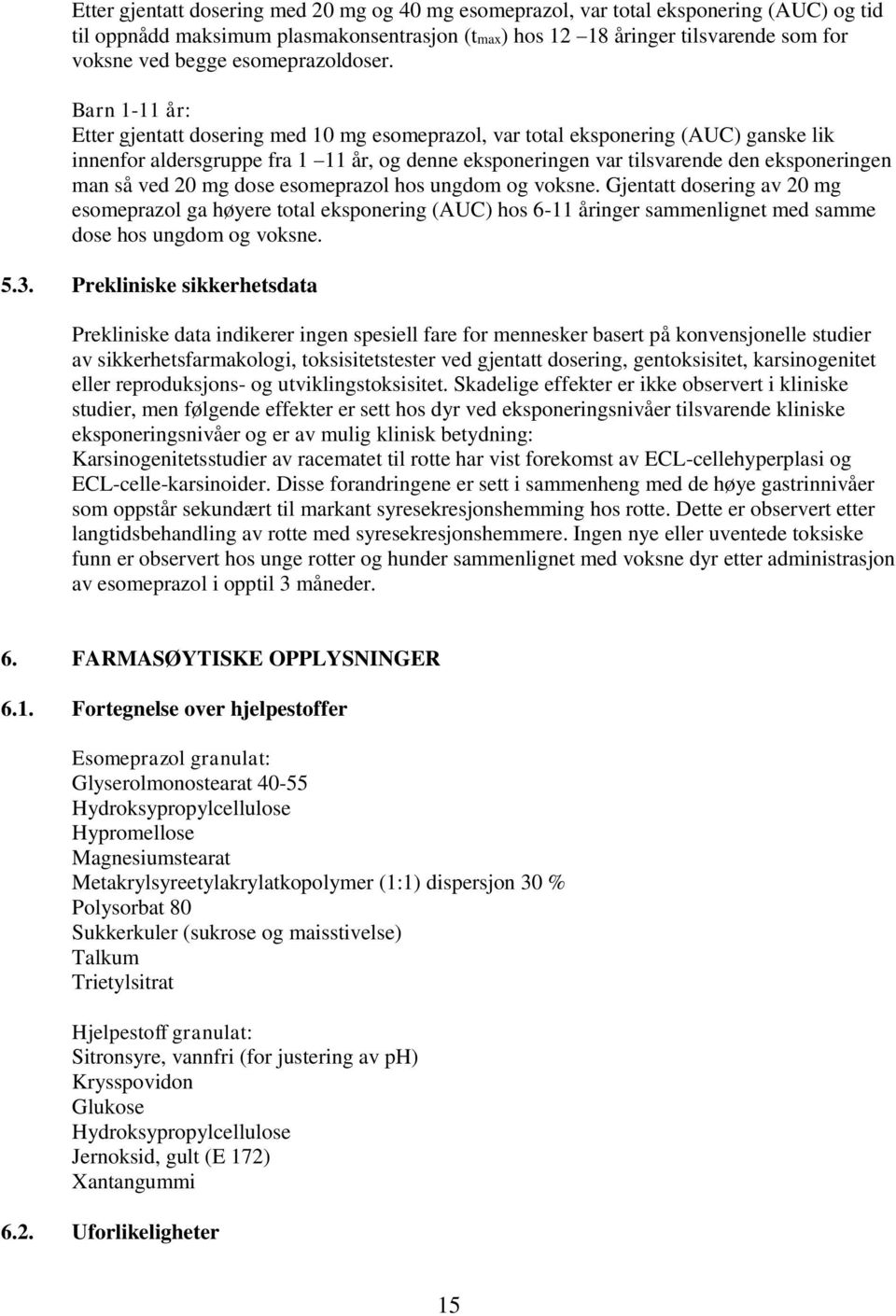 Etter gjentatt dosering med 20 mg og 40 mg esomeprazol, var total eksponering (AUC) og tid til oppnådd maksimum plasmakonsentrasjon ($t_{max}$) hos 12 –18 åringer tilsvarende som for voksne ved begge esomeprazoldoser.

Barn 1-11 år:
Etter gjentatt dosering med 10 mg esomeprazol, var total eksponering (AUC) ganske lik innenfor aldersgruppe fra 1 –11 år, og denne eksponeringen var tilsvarende den eksponeringen man så ved 20 mg dose esomeprazol hos ungdom og voksne. Gjentatt dosering av 20 mg esomeprazol ga høyere total eksponering (AUC) hos 6-11 åringer sammenlignet med samme dose hos ungdom og voksne.

5.3. Prekliniske sikkerhetsdata

Prekliniske data indikerer ingen spesiell fare for mennesker basert på konvensjonelle studier av sikkerhetsfarmakologi, toksisitetstester ved gjentatt dosering, gentoksisitet, karsinogenitet eller reproduksjons- og utviklingstoksisitet. Skadelige effekter er ikke observert i kliniske studier, men følgende effekter er sett hos dyr ved eksponeringsnivåer tilsvarende kliniske eksponeringsnivåer og er av mulig klinisk betydning:
Karsinogenitetsstudier av racematet til rotte har vist forekomst av ECL-cellehyperplasi og ECL-celle-karsinoider. Disse forandringene er sett i sammenheng med de høye gastrinnivåer som oppstår sekundært til markant syresekresjonshemming hos rotte. Dette er observert etter langtidsbehandling av rotte med syresekresjonshemmere. Ingen nye eller uventede toksiske funn er observert hos unge rotter og hunder sammenlignet med voksne dyr etter administrasjon av esomeprazol i opptil 3 måneder.

6. FARMASØYTISKE OPPLYSNINGER

6.1. Fortegnelse over hjelpestoffer

Esomeprazol granulat:
Glyserolmonostearat 40-55
Hydroksypropylcellulose
Hypromellose
Magnesiumstearat
Metakrylsyreetylakrylatkopolymer (1:1) dispersjon 30 %
Polysorbat 80
Sukkerkuler (sukrose og maisstivelse)
Talkum
Trietylsitrat

Hjelpestoff granulat:
Sitronsyre, vannfri (for justering av pH)
Krysspovidon
Glukose
Hydroksypropylcellulose
Jernoksid, gult (E 172)
Xantangummi

6.2. Uforlikeligheter

15